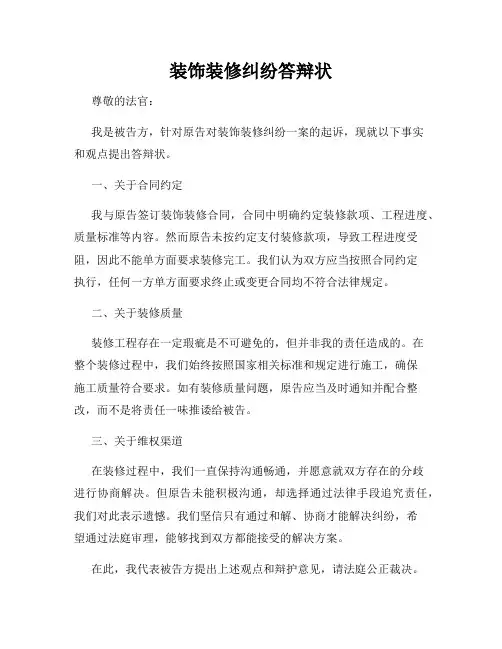 装饰装修纠纷答辩状

尊敬的法官：

我是被告方，针对原告对装饰装修纠纷一案的起诉，现就以下事实和观点提出答辩状。

一、关于合同约定

我与原告签订装饰装修合同，合同中明确约定装修款项、工程进度、质量标准等内容。然而原告未按约定支付装修款项，导致工程进度受阻，因此不能单方面要求装修完工。我们认为双方应当按照合同约定执行，任何一方单方面要求终止或变更合同均不符合法律规定。

二、关于装修质量

装修工程存在一定瑕疵是不可避免的，但并非我的责任造成的。在整个装修过程中，我们始终按照国家相关标准和规定进行施工，确保施工质量符合要求。如有装修质量问题，原告应当及时通知并配合整改，而不是将责任一味推诿给被告。

三、关于维权渠道

在装修过程中，我们一直保持沟通畅通，并愿意就双方存在的分歧进行协商解决。但原告未能积极沟通，却选择通过法律手段追究责任，我们对此表示遗憾。我们坚信只有通过和解、协商才能解决纠纷，希望通过法庭审理，能够找到双方都能接受的解决方案。

在此，我代表被告方提出上述观点和辩护意见，请法庭公正裁决。